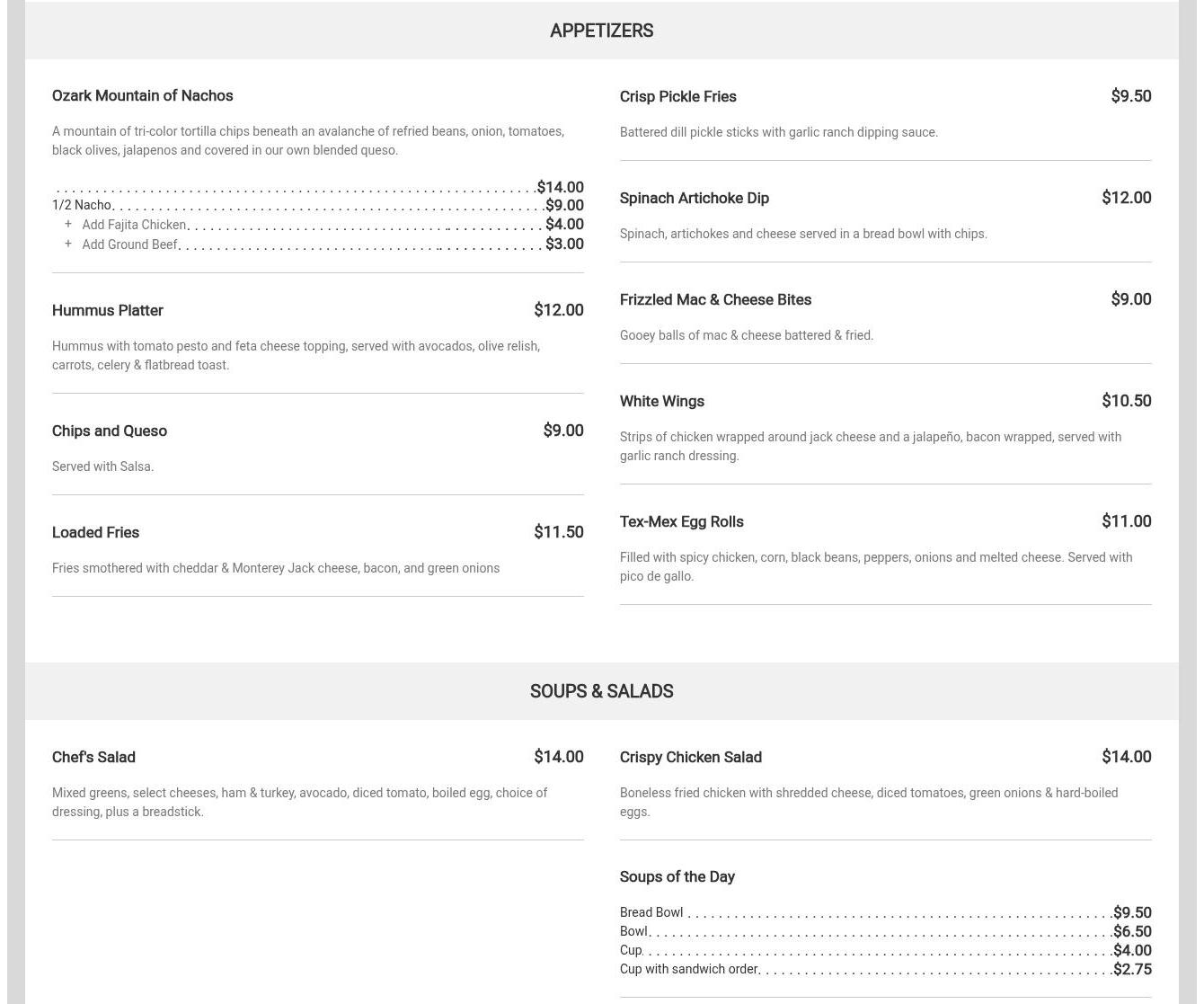 APPETIZERS

Ozark Mountain of Nachos

A mountain of tri-color tortilla chips beneath an avalanche of refried beans, onion, tomatoes, black olives, jalapenos and covered in our own blended queso.

$14.00
1/2 Nacho $9.00
+ Add Fajita Chicken $4.00
+ Add Ground Beef $3.00

Hummus Platter $12.00

Hummus with tomato pesto and feta cheese topping, served with avocados, olive relish, carrots, celery & flatbread toast.

Chips and Queso $9.00

Served with Salsa.

Loaded Fries $11.50

Fries smothered with cheddar & Monterey Jack cheese, bacon, and green onions

Crisp Pickle Fries $9.50

Battered dill pickle sticks with garlic ranch dipping sauce.

Spinach Artichoke Dip $12.00

Spinach, artichokes and cheese served in a bread bowl with chips.

Frizzled Mac & Cheese Bites $9.00

Gooey balls of mac & cheese battered & fried.

White Wings $10.50

Strips of chicken wrapped around jack cheese and a jalapeño, bacon wrapped, served with garlic ranch dressing.

Tex-Mex Egg Rolls $11.00

Filled with spicy chicken, corn, black beans, peppers, onions and melted cheese. Served with pico de gallo.

SOUPS & SALADS

Chef's Salad $14.00

Mixed greens, select cheeses, ham & turkey, avocado, diced tomato, boiled egg, choice of dressing, plus a breadstick.

Crispy Chicken Salad $14.00

Boneless fried chicken with shredded cheese, diced tomatoes, green onions & hard-boiled eggs.

Soups of the Day

Bread Bowl $9.50
Bowl $6.50
Cup $4.00
Cup with sandwich order $2.75